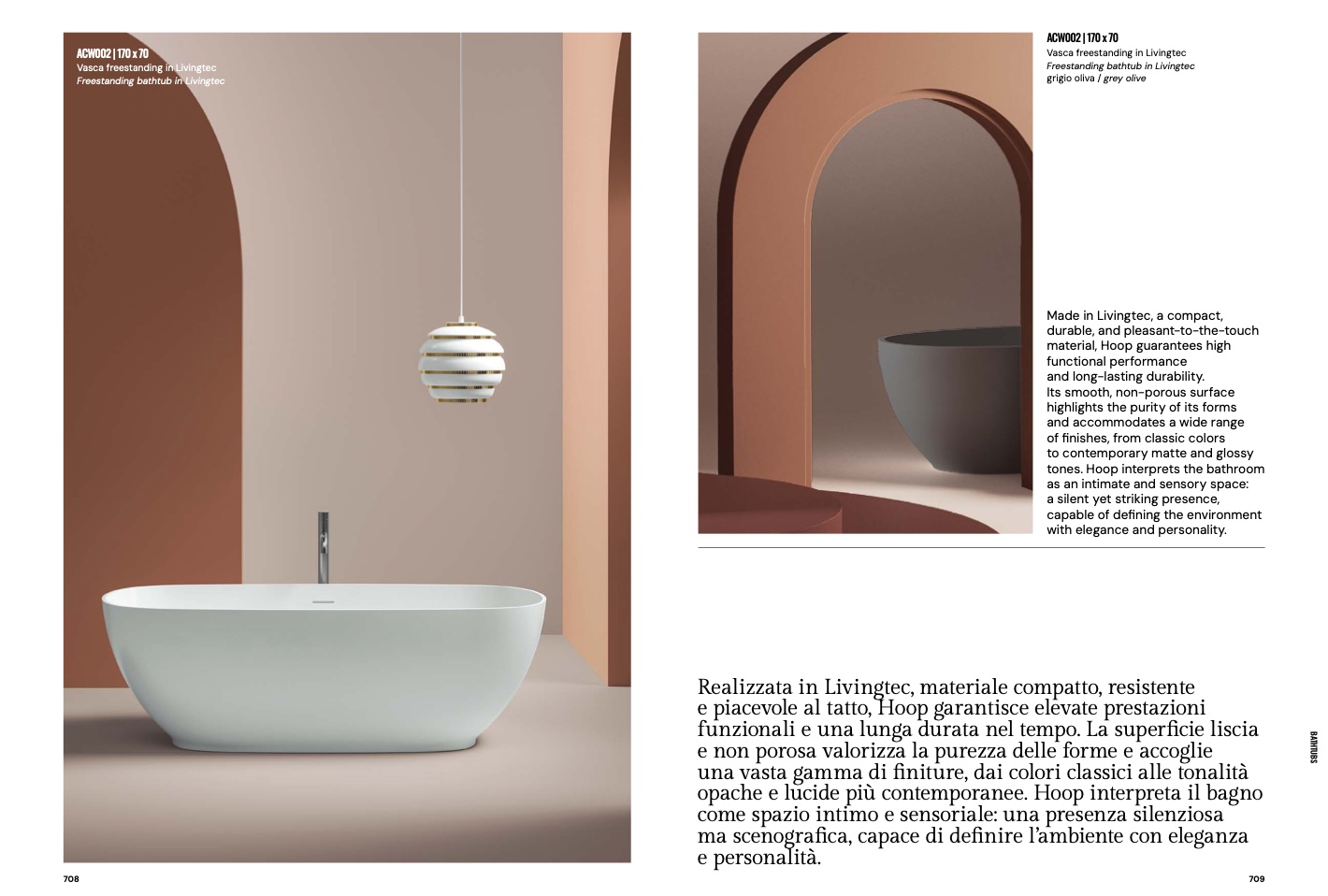 ACW002 | 170 x 70
Vasca freestanding in Livingtec
Freestanding bathtub in Livingtec

708

ACW002 | 170 x 70
Vasca freestanding in Livingtec
Freestanding bathtub in Livingtec
grigio oliva / grey olive

Made in Livingtec, a compact, durable, and pleasant-to-the-touch material, Hoop guarantees high functional performance and long-lasting durability. Its smooth, non-porous surface highlights the purity of its forms and accommodates a wide range of finishes, from classic colors to contemporary matte and glossy tones. Hoop interprets the bathroom as an intimate and sensory space: a silent yet striking presence, capable of defining the environment with elegance and personality.

Realizzata in Livingtec, materiale compatto, resistente e piacevole al tatto, Hoop garantisce elevate prestazioni funzionali e una lunga durata nel tempo. La superficie liscia e non porosa valorizza la purezza delle forme e accoglie una vasta gamma di finiture, dai colori classici alle tonalità opache e lucide più contemporanee. Hoop interpreta il bagno come spazio intimo e sensoriale: una presenza silenziosa ma scenografica, capace di definire l'ambiente con eleganza e personalità.

BATHTUBS

709